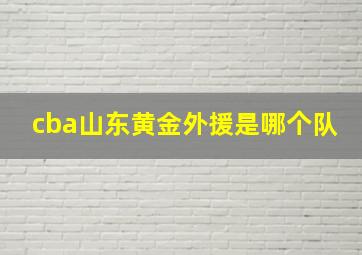 cba山东黄金外援是哪个队